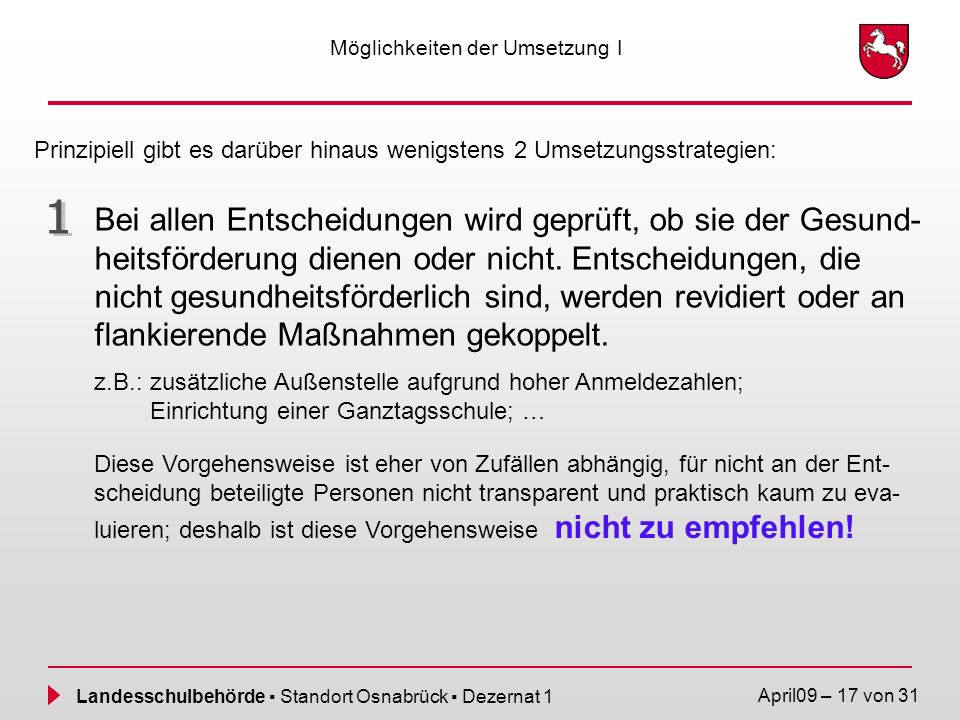 Möglichkeiten der Umsetzung I

Prinzipiell gibt es darüber hinaus wenigstens 2 Umsetzungsstrategien:

1 Bei allen Entscheidungen wird geprüft, ob sie der Gesundheitsförderung dienen oder nicht. Entscheidungen, die nicht gesundheitsförderlich sind, werden revidiert oder an flankierende Maßnahmen gekoppelt.

z.B.: zusätzliche Außenstelle aufgrund hoher Anmeldezahlen;
Einrichtung einer Ganztagsschule; …

Diese Vorgehensweise ist eher von Zufällen abhängig, für nicht an der Entscheidung beteiligte Personen nicht transparent und praktisch kaum zu evaluieren; deshalb ist diese Vorgehensweise nicht zu empfehlen!

Landesschulbehörde ▪ Standort Osnabrück ▪ Dezernat 1

April09 – 17 von 31